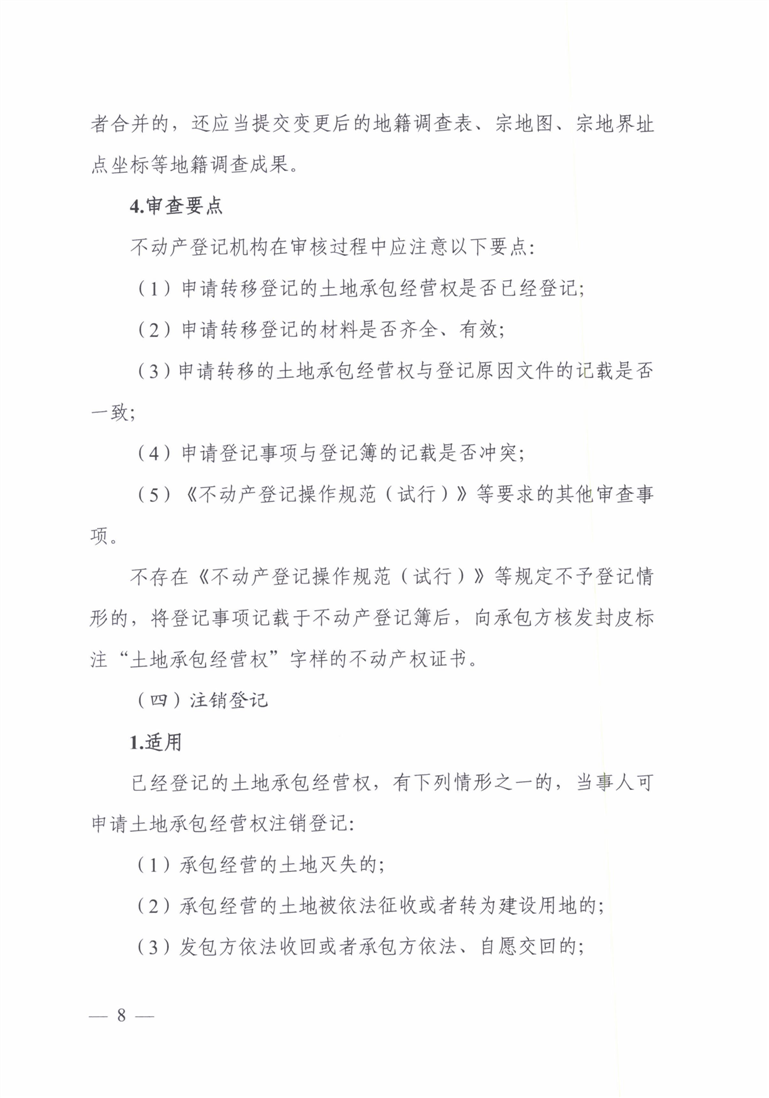 者合并的，还应当提交变更后的地籍调查表、宗地图、宗地界址点坐标等地籍调查成果。

4.审查要点

不动产登记机构在审核过程中应注意以下要点：

（1）申请转移登记的土地承包经营权是否已经登记；

（2）申请转移登记的材料是否齐全、有效；

（3）申请转移的土地承包经营权与登记原因文件的记载是否一致；

（4）申请登记事项与登记簿的记载是否冲突；

（5）《不动产登记操作规范（试行）》等要求的其他审查事项。

不存在《不动产登记操作规范（试行）》等规定不予登记情形的，将登记事项记载于不动产登记簿后，向承包方核发封皮标注“土地承包经营权”字样的不动产权证书。

（四）注销登记

1.适用

已经登记的土地承包经营权，有下列情形之一的，当事人可申请土地承包经营权注销登记：

（1）承包经营的土地灭失的；

（2）承包经营的土地被依法征收或者转为建设用地的；

（3）发包方依法收回或者承包方依法、自愿交回的；

— 8 —